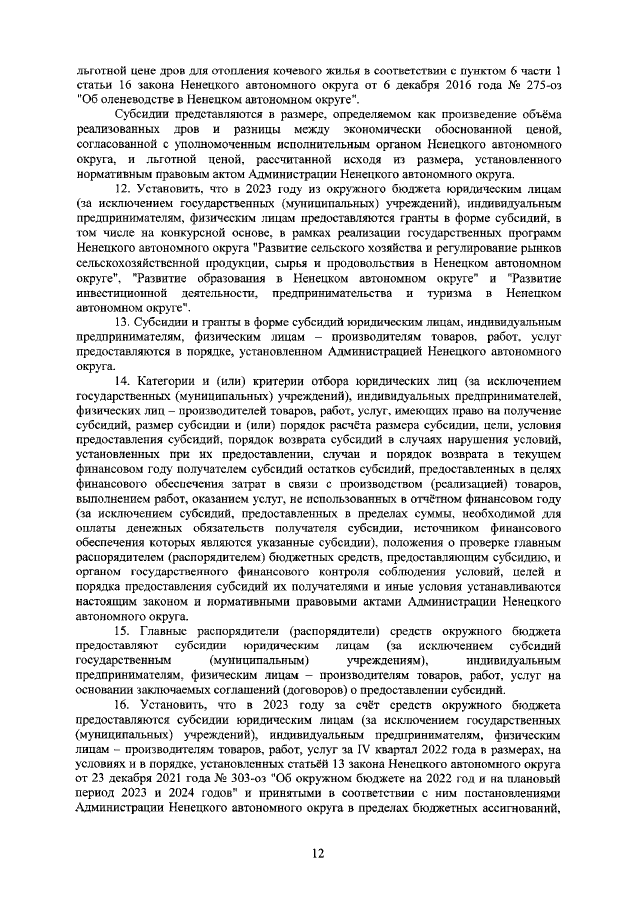 льготной цене дров для отопления кочевого жилья в соответствии с пунктом 6 части 1 статьи 16 закона Ненецкого автономного округа от 6 декабря 2016 года № 275-оз "Об оленеводстве в Ненецком автономном округе".

Субсидии представляются в размере, определяемом как произведение объёма реализованных дров и разницы между экономически обоснованной ценой, согласованной с уполномоченным исполнительным органом Ненецкого автономного округа, и льготной ценой, рассчитанной исходя из размера, установленного нормативным правовым актом Администрации Ненецкого автономного округа.

12. Установить, что в 2023 году из окружного бюджета юридическим лицам (за исключением государственных (муниципальных) учреждений), индивидуальным предпринимателям, физическим лицам предоставляются гранты в форме субсидий, в том числе на конкурсной основе, в рамках реализации государственных программ Ненецкого автономного округа "Развитие сельского хозяйства и регулирование рынков сельскохозяйственной продукции, сырья и продовольствия в Ненецком автономном округе", "Развитие образования в Ненецком автономном округе" и "Развитие инвестиционной деятельности, предпринимательства и туризма в Ненецком автономном округе".

13. Субсидии и гранты в форме субсидий юридическим лицам, индивидуальным предпринимателям, физическим лицам – производителям товаров, работ, услуг предоставляются в порядке, установленном Администрацией Ненецкого автономного округа.

14. Категории и (или) критерии отбора юридических лиц (за исключением государственных (муниципальных) учреждений), индивидуальных предпринимателей, физических лиц – производителей товаров, работ, услуг, имеющих право на получение субсидий, размер субсидии и (или) порядок расчёта размера субсидии, цели, условия предоставления субсидий, порядок возврата субсидий в случаях нарушения условий, установленных при их предоставлении, случаи и порядок возврата в текущем финансовом году получателем субсидий остатков субсидий, предоставленных в целях финансового обеспечения затрат в связи с производством (реализацией) товаров, выполнением работ, оказанием услуг, не использованных в отчётном финансовом году (за исключением субсидий, предоставленных в пределах суммы, необходимой для оплаты денежных обязательств получателя субсидии, источником финансового обеспечения которых являются указанные субсидии), положения о проверке главным распорядителем (распорядителем) бюджетных средств, предоставляющим субсидию, и органом государственного финансового контроля соблюдения условий, целей и порядка предоставления субсидий их получателями и иные условия устанавливаются настоящим законом и нормативными правовыми актами Администрации Ненецкого автономного округа.

15. Главные распорядители (распорядители) средств окружного бюджета предоставляют субсидии юридическим лицам (за исключением субсидий государственным (муниципальным) учреждениям), индивидуальным предпринимателям, физическим лицам – производителям товаров, работ, услуг на основании заключаемых соглашений (договоров) о предоставлении субсидий.

16. Установить, что в 2023 году за счёт средств окружного бюджета предоставляются субсидии юридическим лицам (за исключением государственных (муниципальных) учреждений), индивидуальным предпринимателям, физическим лицам – производителям товаров, работ, услуг за IV квартал 2022 года в размерах, на условиях и в порядке, установленных статьёй 13 закона Ненецкого автономного округа от 23 декабря 2021 года № 303-оз "Об окружном бюджете на 2022 год и на плановый период 2023 и 2024 годов" и принятыми в соответствии с ним постановлениями Администрации Ненецкого автономного округа в пределах бюджетных ассигнований,

12